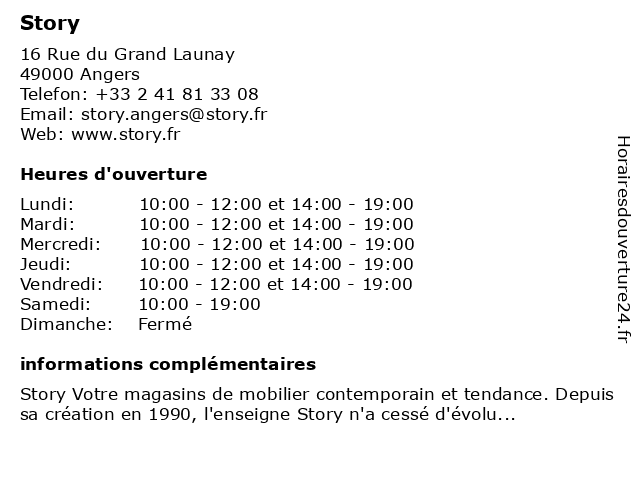 Story

16 Rue du Grand Launay
49000 Angers
Telefon: +33 2 41 81 33 08
Email: story.angers@story.fr
Web: www.story.fr

Heures d'ouverture

| | |
|---|---|
| Lundi: | 10:00 - 12:00 et 14:00 - 19:00 |
| Mardi: | 10:00 - 12:00 et 14:00 - 19:00 |
| Mercredi: | 10:00 - 12:00 et 14:00 - 19:00 |
| Jeudi: | 10:00 - 12:00 et 14:00 - 19:00 |
| Vendredi: | 10:00 - 12:00 et 14:00 - 19:00 |
| Samedi: | 10:00 - 19:00 |
| Dimanche: | Fermé |

informations complémentaires

Story Votre magasins de mobilier contemporain et tendance. Depuis sa création en 1990, l'enseigne Story n'a cessé d'évolu...

Horairesdouverture24.fr